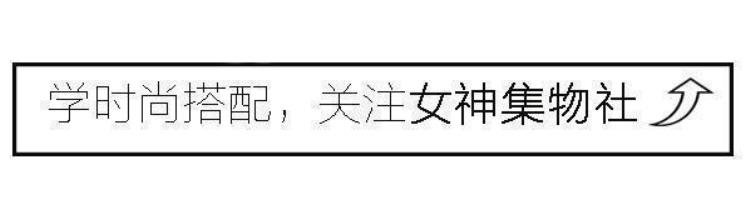 学时尚搭配，关注女神集物社